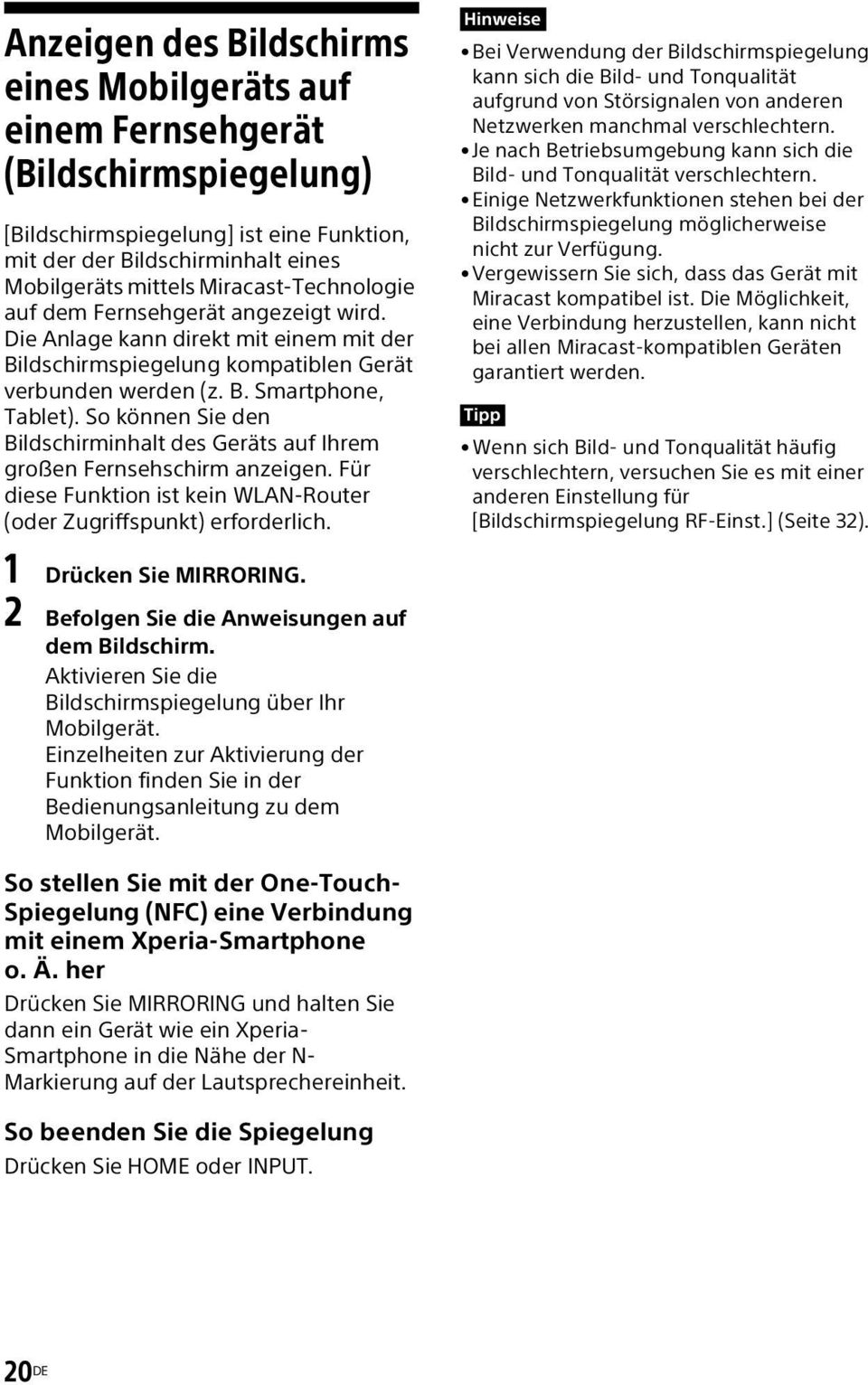 Anzeigen des Bildschirms eines Mobilgeräts auf einem Fernsehgerät (Bildschirmspiegelung)

[Bildschirmspiegelung] ist eine Funktion, mit der der Bildschirminhalt eines Mobilgeräts mittels Miracast-Technologie auf dem Fernsehgerät angezeigt wird. Die Anlage kann direkt mit einem mit der Bildschirmspiegelung kompatiblen Gerät verbunden werden (z. B. Smartphone, Tablet). So können Sie den Bildschirminhalt des Geräts auf Ihrem großen Fernsehschirm anzeigen. Für diese Funktion ist kein WLAN-Router (oder Zugriffspunkt) erforderlich.

1 Drücken Sie MIRRORING.

2 Befolgen Sie die Anweisungen auf dem Bildschirm.
Aktivieren Sie die Bildschirmspiegelung über Ihr Mobilgerät.
Einzelheiten zur Aktivierung der Funktion finden Sie in der Bedienungsanleitung zu dem Mobilgerät.

So stellen Sie mit der One-Touch-Spiegelung (NFC) eine Verbindung mit einem Xperia-Smartphone o. Ä. her
Drücken Sie MIRRORING und halten Sie dann ein Gerät wie ein Xperia-Smartphone in die Nähe der N-Markierung auf der Lautsprechereinheit.

So beenden Sie die Spiegelung
Drücken Sie HOME oder INPUT.

Hinweise
• Bei Verwendung der Bildschirmspiegelung kann sich die Bild- und Tonqualität aufgrund von Störsignalen von anderen Netzwerken manchmal verschlechtern.
• Je nach Betriebsumgebung kann sich die Bild- und Tonqualität verschlechtern.
• Einige Netzwerkfunktionen stehen bei der Bildschirmspiegelung möglicherweise nicht zur Verfügung.
• Vergewissern Sie sich, dass das Gerät mit Miracast kompatibel ist. Die Möglichkeit, eine Verbindung herzustellen, kann nicht bei allen Miracast-kompatiblen Geräten garantiert werden.

Tipp
• Wenn sich Bild- und Tonqualität häufig verschlechtern, versuchen Sie es mit einer anderen Einstellung für [Bildschirmspiegelung RF-Einst.] (Seite 32).

20DE